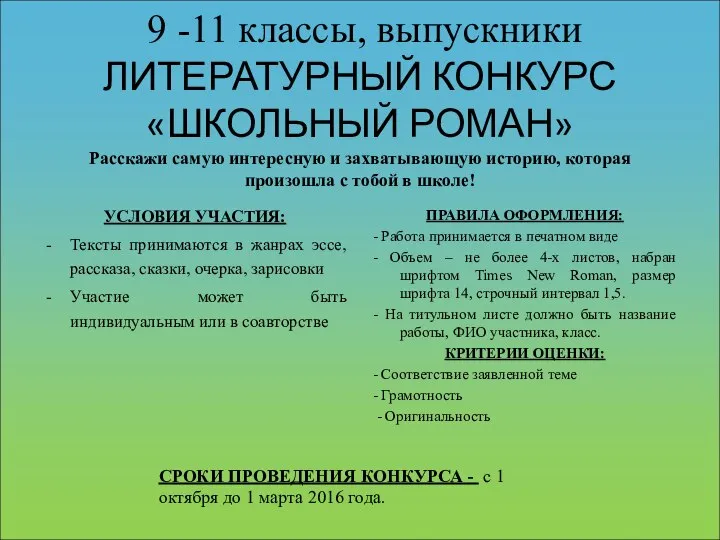 9 -11 классы, выпускники
ЛИТЕРАТУРНЫЙ КОНКУРС
«ШКОЛЬНЫЙ РОМАН»

Расскажи самую интересную и захватывающую историю, которая произошла с тобой в школе!

УСЛОВИЯ УЧАСТИЯ:

- Тексты принимаются в жанрах эссе, рассказа, сказки, очерка, зарисовки
- Участие может быть индивидуальным или в соавторстве

ПРАВИЛА ОФОРМЛЕНИЯ:

- Работа принимается в печатном виде
- Объем – не более 4-х листов, набран шрифтом Times New Roman, размер шрифта 14, строчный интервал 1,5.
- На титульном листе должно быть название работы, ФИО участника, класс.

КРИТЕРИИ ОЦЕНКИ:

- Соответствие заявленной теме
- Грамотность
- Оригинальность

СРОКИ ПРОВЕДЕНИЯ КОНКУРСА - с 1 октября до 1 марта 2016 года.